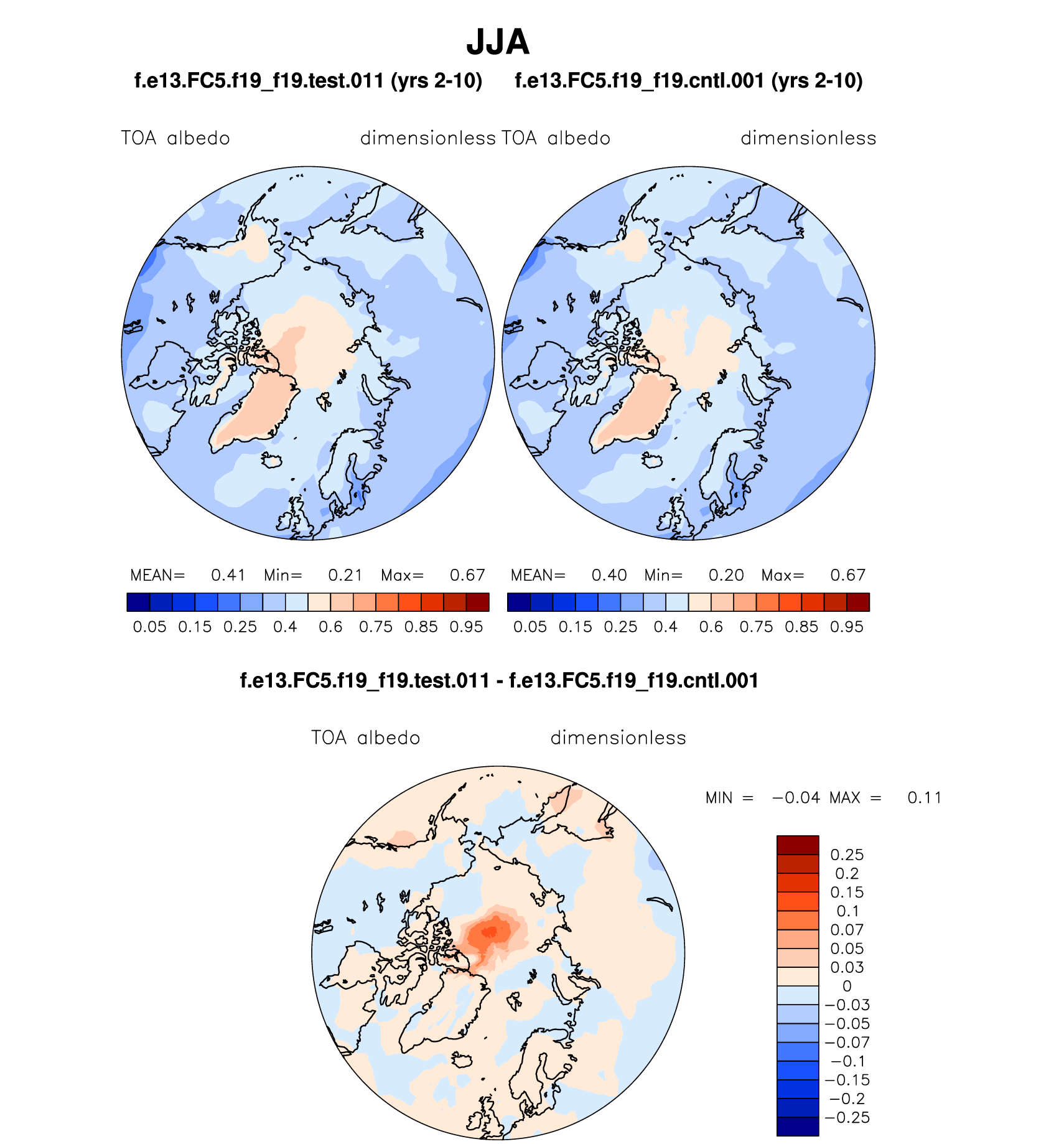 JJA

f.e13.FC5.f19_f19.test.011 (yrs 2-10)

f.e13.FC5.f19_f19.cntl.001 (yrs 2-10)

TOA albedo dimensionless

TOA albedo dimensionless

MEAN= 0.41 Min= 0.21 Max= 0.67

0.05 0.15 0.25 0.4 0.6 0.75 0.85 0.95

MEAN= 0.40 Min= 0.20 Max= 0.67

0.05 0.15 0.25 0.4 0.6 0.75 0.85 0.95

f.e13.FC5.f19_f19.test.011 - f.e13.FC5.f19_f19.cntl.001

TOA albedo dimensionless

MIN = −0.04 MAX = 0.11

0.25
0.2
0.15
0.1
0.07
0.05
0.03
0
−0.03
−0.05
−0.07
−0.1
−0.15
−0.2
−0.25